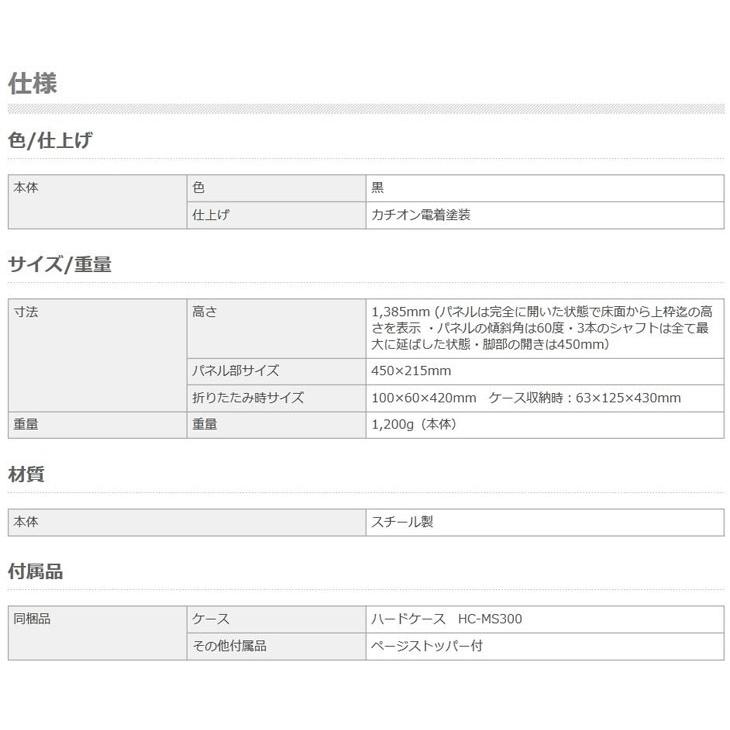 仕様

色/仕上げ

| 本体 | 色 | 黒 |
|---|---|---|
| | 仕上げ | カチオン電着塗装 |

サイズ/重量

| 寸法 | 高さ | 1,385mm (パネルは完全に開いた状態で床面から上枠迄の高さを表示 ・パネルの傾斜角は60度・3本のシャフトは全て最大に延ばした状態・脚部の開きは450mm) |
|---|---|---|
| | パネル部サイズ | 450×215mm |
| | 折りたたみ時サイズ | 100×60×420mm　ケース収納時：63×125×430mm |
| 重量 | 重量 | 1,200g（本体） |

材質

| 本体 | スチール製 |
|---|---|

付属品

| 同梱品 | ケース | ハードケース　HC-MS300 |
|---|---|---|
| | その他付属品 | ページストッパー付 |